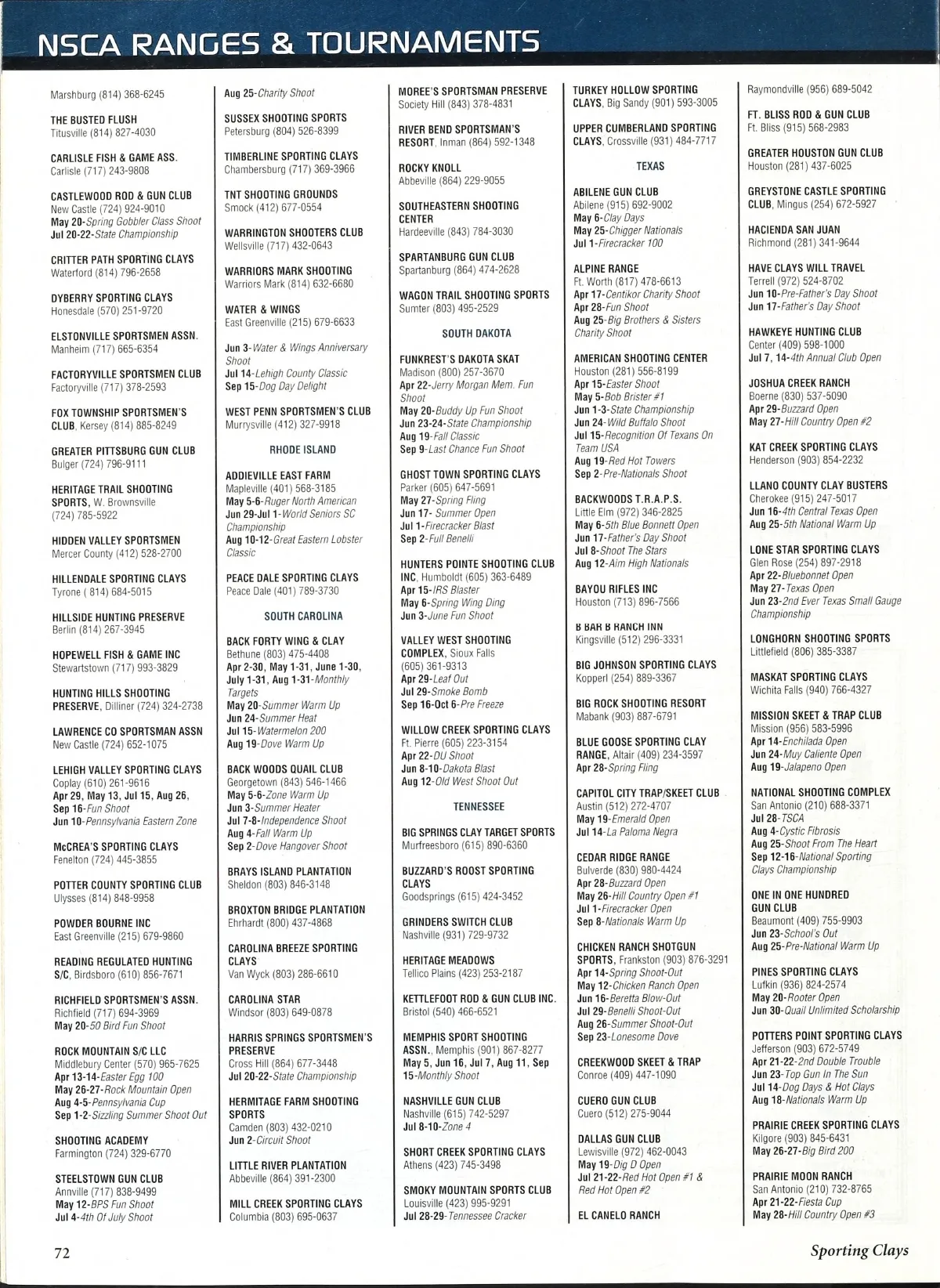 NSCA RANGES & TOURNAMENTS

Marshburg (814) 368-6245

THE BUSTED FLUSH
Titusville (814) 827-4030

CARLISLE FISH & GAME ASS.
Carlisle (717) 243-9808

CASTLEWOOD ROD & GUN CLUB
New Castle (724) 924-9010
May 20-Spring Gobbler Class Shoot
Jul 20-22-State Championship

CRITTER PATH SPORTING CLAYS
Waterford (814) 796-2658

DYBERRY SPORTING CLAYS
Honesdale (570) 251-9720

ELSTONVILLE SPORTSMEN ASSN.
Manheim (717) 665-6354

FACTORYVILLE SPORTSMEN CLUB
Factoryville (717) 378-2593

FOX TOWNSHIP SPORTSMEN'S CLUB, Kersey (814) 885-8249

GREATER PITTSBURG GUN CLUB
Bulger (724) 796-9111

HERITAGE TRAIL SHOOTING SPORTS, W. Brownsville (724) 785-5922

HIDDEN VALLEY SPORTSMEN
Mercer County (412) 528-2700

HILLENDALE SPORTING CLAYS
Tyrone ( 814) 684-5015

HILLSIDE HUNTING PRESERVE
Berlin (814) 267-3945

HOPEWELL FISH & GAME INC
Stewartstown (717) 993-3829

HUNTING HILLS SHOOTING PRESERVE, Dilliner (724) 324-2738

LAWRENCE CO SPORTSMAN ASSN
New Castle (724) 652-1075

LEHIGH VALLEY SPORTING CLAYS
Coplay (610) 261-9616
Apr 29, May 13, Jul 15, Aug 26, Sep 16-Fun Shoot
Jun 10-Pennsylvania Eastern Zone

McCREA'S SPORTING CLAYS
Fenelton (724) 445-3855

POTTER COUNTY SPORTING CLUB
Ulysses (814) 848-9958

POWDER BOURNE INC
East Greenville (215) 679-9860

READING REGULATED HUNTING S/C, Birdsboro (610) 856-7671

RICHFIELD SPORTSMEN'S ASSN.
Richfield (717) 694-3969
May 20-50 Bird Fun Shoot

ROCK MOUNTAIN S/C LLC
Middlebury Center (570) 965-7625
Apr 13-14-Easter Egg 100
May 26-27-Rock Mountain Open
Aug 4-5-Pennsylvania Cup
Sep 1-2-Sizzling Summer Shoot Out

SHOOTING ACADEMY
Farmington (724) 329-6770

STEELSTOWN GUN CLUB
Annville (717) 838-9499
May 12-BPS Fun Shoot
Jul 4-4th Of July Shoot

Aug 25-Charity Shoot

SUSSEX SHOOTING SPORTS
Petersburg (804) 526-8399

TIMBERLINE SPORTING CLAYS
Chambersburg (717) 369-3966

TNT SHOOTING GROUNDS
Smock (412) 677-0554

WARRINGTON SHOOTERS CLUB
Wellsville (717) 432-0643

WARRIORS MARK SHOOTING
Warriors Mark (814) 632-6680

WATER & WINGS
East Greenville (215) 679-6633

Jun 3-Water & Wings Anniversary Shoot
Jul 14-Lehigh County Classic
Sep 15-Dog Day Delight

WEST PENN SPORTSMEN'S CLUB
Murrysville (412) 327-9918

RHODE ISLAND

ADDIEVILLE EAST FARM
Mapleville (401) 568-3185
May 5-6-Ruger North American
Jun 29-Jul 1-World Seniors SC Championship
Aug 10-12-Great Eastern Lobster Classic

PEACE DALE SPORTING CLAYS
Peace Dale (401) 789-3730

SOUTH CAROLINA

BACK FORTY WING & CLAY
Bethune (803) 475-4408
Apr 2-30, May 1-31, June 1-30, July 1-31, Aug 1-31-Monthly Targets
May 20-Summer Warm Up
Jun 24-Summer Heat
Jul 15-Watermelon 200
Aug 19-Dove Warm Up

BACK WOODS QUAIL CLUB
Georgetown (843) 546-1466
May 5-6-Zone Warm Up
Jun 3-Summer Heater
Jul 7-8-Independence Shoot
Aug 4-Fall Warm Up
Sep 2-Dove Hangover Shoot

BRAYS ISLAND PLANTATION
Sheldon (803) 846-3148

BROXTON BRIDGE PLANTATION
Ehrhardt (800) 437-4868

CAROLINA BREEZE SPORTING CLAYS
Van Wyck (803) 286-6610

CAROLINA STAR
Windsor (803) 649-0878

HARRIS SPRINGS SPORTSMEN'S PRESERVE
Cross Hill (864) 677-3448
Jul 20-22-State Championship

HERMITAGE FARM SHOOTING SPORTS
Camden (803) 432-0210
Jun 2-Circuit Shoot

LITTLE RIVER PLANTATION
Abbeville (864) 391-2300

MILL CREEK SPORTING CLAYS
Columbia (803) 695-0637

MOREE'S SPORTSMAN PRESERVE
Society Hill (843) 378-4831

RIVER BEND SPORTSMAN'S RESORT, Inman (864) 592-1348

ROCKY KNOLL
Abbeville (864) 229-9055

SOUTHEASTERN SHOOTING CENTER
Hardeeville (843) 784-3030

SPARTANBURG GUN CLUB
Spartanburg (864) 474-2628

WAGON TRAIL SHOOTING SPORTS
Sumter (803) 495-2529

SOUTH DAKOTA

FUNKREST'S DAKOTA SKAT
Madison (800) 257-3670
Apr 22-Jerry Morgan Mem. Fun Shoot
May 20-Buddy Up Fun Shoot
Jun 23-24-State Championship
Aug 19-Fall Classic
Sep 9-Last Chance Fun Shoot

GHOST TOWN SPORTING CLAYS
Parker (605) 647-5691
May 27-Spring Fling
Jun 17- Summer Open
Jul 1-Firecracker Blast
Sep 2-Full Benelli

HUNTERS POINTE SHOOTING CLUB INC, Humboldt (605) 363-6489
Apr 15-IRS Blaster
May 6-Spring Wing Ding
Jun 3-June Fun Shoot

VALLEY WEST SHOOTING COMPLEX, Sioux Falls (605) 361-9313
Apr 29-Leaf Out
Jul 29-Smoke Bomb
Sep 16-Oct 6-Pre Freeze

WILLOW CREEK SPORTING CLAYS
Ft. Pierre (605) 223-3154
Apr 22-DU Shoot
Jun 8-10-Dakota Blast
Aug 12-Old West Shoot Out

TENNESSEE

BIG SPRINGS CLAY TARGET SPORTS
Murfreesboro (615) 890-6360

BUZZARD'S ROOST SPORTING CLAYS
Goodsprings (615) 424-3452

GRINDERS SWITCH CLUB
Nashville (931) 729-9732

HERITAGE MEADOWS
Tellico Plains (423) 253-2187

KETTLEFOOT ROD & GUN CLUB INC.
Bristol (540) 466-6521

MEMPHIS SPORT SHOOTING ASSN., Memphis (901) 867-8277
May 5, Jun 16, Jul 7, Aug 11, Sep 15-Monthly Shoot

NASHVILLE GUN CLUB
Nashville (615) 742-5297
Jul 8-10-Zone 4

SHORT CREEK SPORTING CLAYS
Athens (423) 745-3498

SMOKY MOUNTAIN SPORTS CLUB
Louisville (423) 995-9291
Jul 28-29-Tennessee Cracker

TURKEY HOLLOW SPORTING CLAYS, Big Sandy (901) 593-3005

UPPER CUMBERLAND SPORTING CLAYS, Crossville (931) 484-7717

TEXAS

ABILENE GUN CLUB
Abilene (915) 692-9002
May 6-Clay Days
May 25-Chigger Nationals
Jul 1-Firecracker 100

ALPINE RANGE
Ft. Worth (817) 478-6613
Apr 17-Centikor Charity Shoot
Apr 28-Fun Shoot
Aug 25-Big Brothers & Sisters Charity Shoot

AMERICAN SHOOTING CENTER
Houston (281) 556-8199
Apr 15-Easter Shoot
May 5-Bob Brister #1
Jun 1-3-State Championship
Jun 24-Wild Buffalo Shoot
Jul 15-Recognition Of Texans On Team USA
Aug 19-Red Hot Towers
Sep 2-Pre-Nationals Shoot

BACKWOODS T.R.A.P.S.
Little Elm (972) 346-2825
May 6-5th Blue Bonnett Open
Jun 17-Father's Day Shoot
Jul 8-Shoot The Stars
Aug 12-Aim High Nationals

BAYOU RIFLES INC
Houston (713) 896-7566

B BAR B RANCH INN
Kingsville (512) 296-3331

BIG JOHNSON SPORTING CLAYS
Kopperl (254) 889-3367

BIG ROCK SHOOTING RESORT
Mabank (903) 887-6791

BLUE GOOSE SPORTING CLAY RANGE, Altair (409) 234-3597
Apr 28-Spring Fling

CAPITOL CITY TRAP/SKEET CLUB
Austin (512) 272-4707
May 19-Emerald Open
Jul 14-La Paloma Negra

CEDAR RIDGE RANGE
Bulverde (830) 980-4424
Apr 28-Buzzard Open
May 26-Hill Country Open #1
Jul 1-Firecracker Open
Sep 8-Nationals Warm Up

CHICKEN RANCH SHOTGUN SPORTS, Frankston (903) 876-3291
Apr 14-Spring Shoot-Out
May 12-Chicken Ranch Open
Jun 16-Beretta Blow-Out
Jul 29-Benelli Shoot-Out
Aug 26-Summer Shoot-Out
Sep 23-Lonesome Dove

CREEKWOOD SKEET & TRAP
Conroe (409) 447-1090

CUERO GUN CLUB
Cuero (512) 275-9044

DALLAS GUN CLUB
Lewisville (972) 462-0043
May 19-Dig D Open
Jul 21-22-Red Hot Open #1 & Red Hot Open #2

EL CANELO RANCH

Raymondville (956) 689-5042

FT. BLISS ROD & GUN CLUB
Ft. Bliss (915) 568-2983

GREATER HOUSTON GUN CLUB
Houston (281) 437-6025

GREYSTONE CASTLE SPORTING CLUB, Mingus (254) 672-5927

HACIENDA SAN JUAN
Richmond (281) 341-9644

HAVE CLAYS WILL TRAVEL
Terrell (972) 524-8702
Jun 10-Pre-Father's Day Shoot
Jun 17-Father's Day Shoot

HAWKEYE HUNTING CLUB
Center (409) 598-1000
Jul 7, 14-4th Annual Club Open

JOSHUA CREEK RANCH
Boerne (830) 537-5090
Apr 29-Buzzard Open
May 27-Hill Country Open #2

KAT CREEK SPORTING CLAYS
Henderson (903) 854-2232

LLANO COUNTY CLAY BUSTERS
Cherokee (915) 247-5017
Jun 16-4th Central Texas Open
Aug 25-5th National Warm Up

LONE STAR SPORTING CLAYS
Glen Rose (254) 897-2918
Apr 22-Bluebonnet Open
May 27-Texas Open
Jun 23-2nd Ever Texas Small Gauge Championship

LONGHORN SHOOTING SPORTS
Littlefield (806) 385-3387

MASKAT SPORTING CLAYS
Wichita Falls (940) 766-4327

MISSION SKEET & TRAP CLUB
Mission (956) 583-5996
Apr 14-Enchilada Open
Jun 24-Muy Caliente Open
Aug 19-Jalapeno Open

NATIONAL SHOOTING COMPLEX
San Antonio (210) 688-3371
Jul 28-TSCA
Aug 4-Cystic Fibrosis
Aug 25-Shoot From The Heart
Sep 12-16-National Sporting Clays Championship

ONE IN ONE HUNDRED GUN CLUB
Beaumont (409) 755-9903
Jun 23-School's Out
Aug 25-Pre-National Warm Up

PINES SPORTING CLAYS
Lufkin (936) 824-2574
May 20-Rooter Open
Jun 30-Quail Unlimited Scholarship

POTTERS POINT SPORTING CLAYS
Jefferson (903) 672-5749
Apr 21-22-2nd Double Trouble
Jun 23-Top Gun In The Sun
Jul 14-Dog Days & Hot Clays
Aug 18-Nationals Warm Up

PRAIRIE CREEK SPORTING CLAYS
Kilgore (903) 845-6431
May 26-27-Big Bird 200

PRAIRIE MOON RANCH
San Antonio (210) 732-8765
Apr 21-22-Fiesta Cup
May 28-Hill Country Open #3

72

Sporting Clays